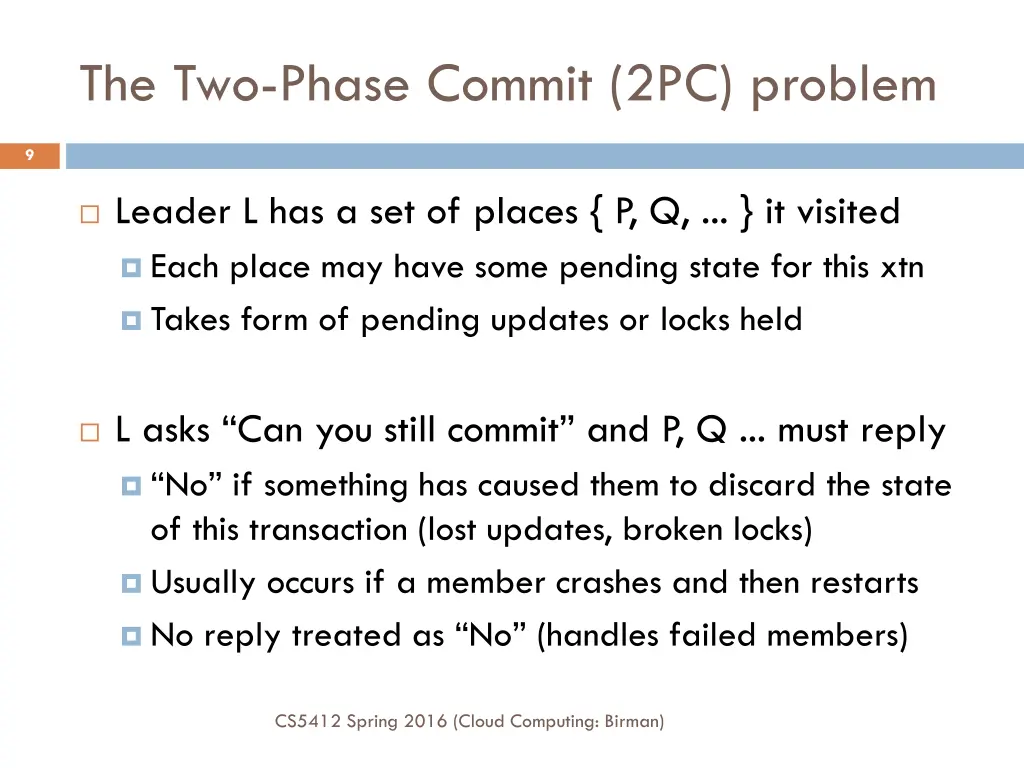 The Two-Phase Commit (2PC) problem

9

Leader L has a set of places { P, Q, ... } it visited

Each place may have some pending state for this xtn

Takes form of pending updates or locks held

L asks “Can you still commit” and P, Q ... must reply

“No” if something has caused them to discard the state of this transaction (lost updates, broken locks)

Usually occurs if a member crashes and then restarts

No reply treated as “No” (handles failed members)

CS5412 Spring 2016 (Cloud Computing: Birman)